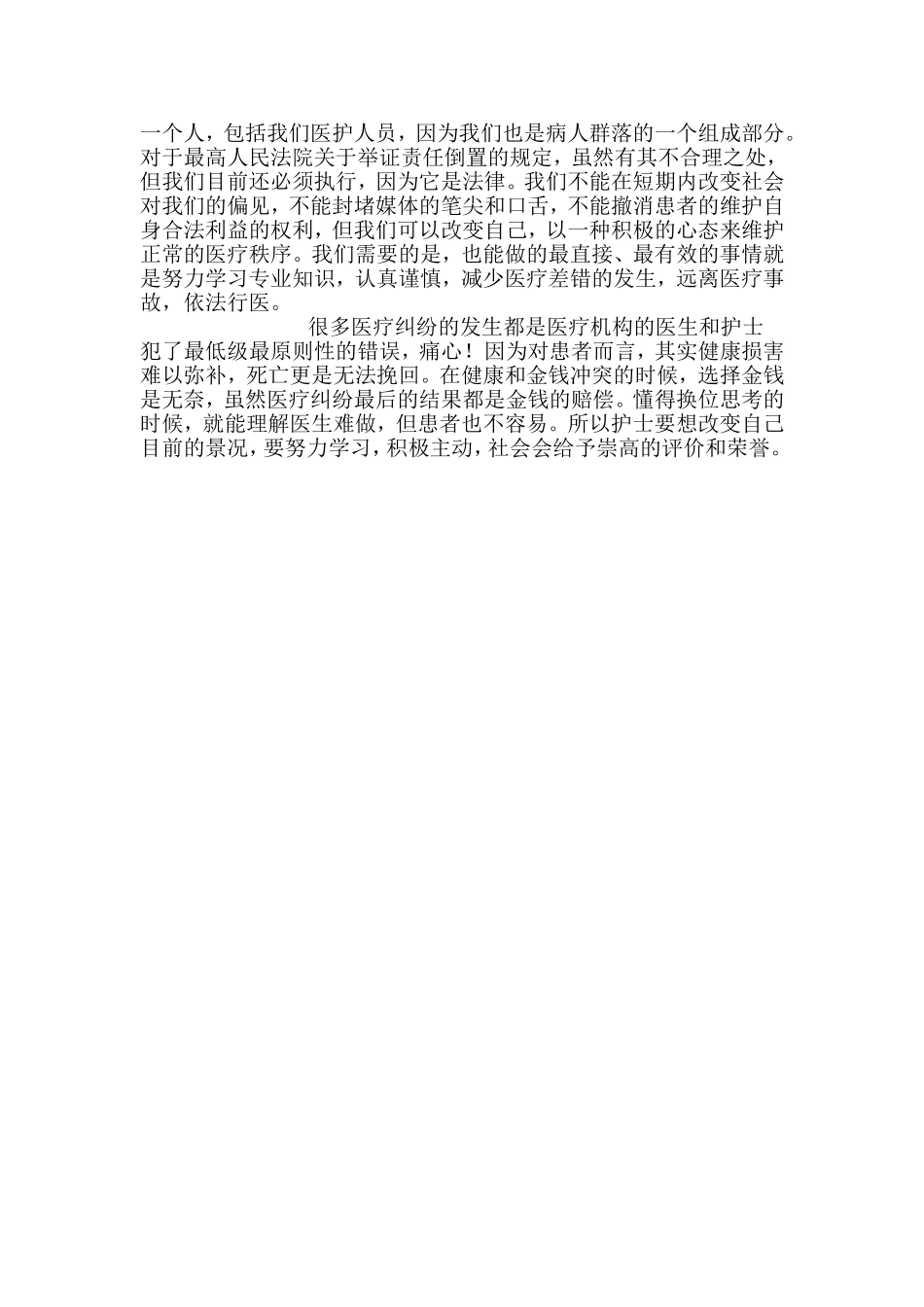 一个人，包括我们医护人员，因为我们也是病人群落的一个组成部分。对于最高人民法院关于举证责任倒置的规定，虽然有其不合理之处，但我们目前还必须执行，因为它是法律。我们不能在短期内改变社会对我们的偏见，不能封堵媒体的笔尖和口舌，不能撤消患者的维护自身合法利益的权利，但我们可以改变自己，以一种积极的心态来维护正常的医疗秩序。我们需要的是，也能做的最直接、最有效的事情就是努力学习专业知识，认真谨慎，减少医疗差错的发生，远离医疗事故，依法行医。

很多医疗纠纷的发生都是医疗机构的医生和护士犯了最低级最原则性的错误，痛心！因为对患者而言，其实健康损害难以弥补，死亡更是无法挽回。在健康和金钱冲突的时候，选择金钱是无奈，虽然医疗纠纷最后的结果都是金钱的赔偿。懂得换位思考的时候，就能理解医生难做，但患者也不容易。所以护士要想改变自己目前的景况，要努力学习，积极主动，社会会给予崇高的评价和荣誉。